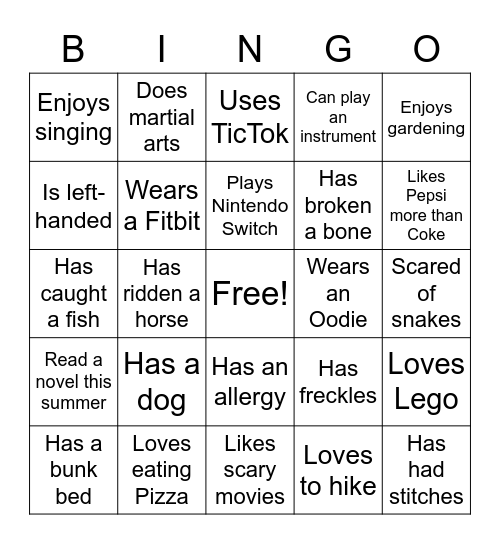 | B | I | N | G | O |
|---|---|---|---|---|
| Enjoys singing | Does martial arts | Uses TicTok | Can play an instrument | Enjoys gardening |
| Is left-handed | Wears a Fitbit | Plays Nintendo Switch | Has broken a bone | Likes Pepsi more than Coke |
| Has caught a fish | Has ridden a horse | Free! | Wears an Oodie | Scared of snakes |
| Read a novel this summer | Has a dog | Has an allergy | Has freckles | Loves Lego |
| Has a bunk bed | Loves eating Pizza | Likes scary movies | Loves to hike | Has had stitches |